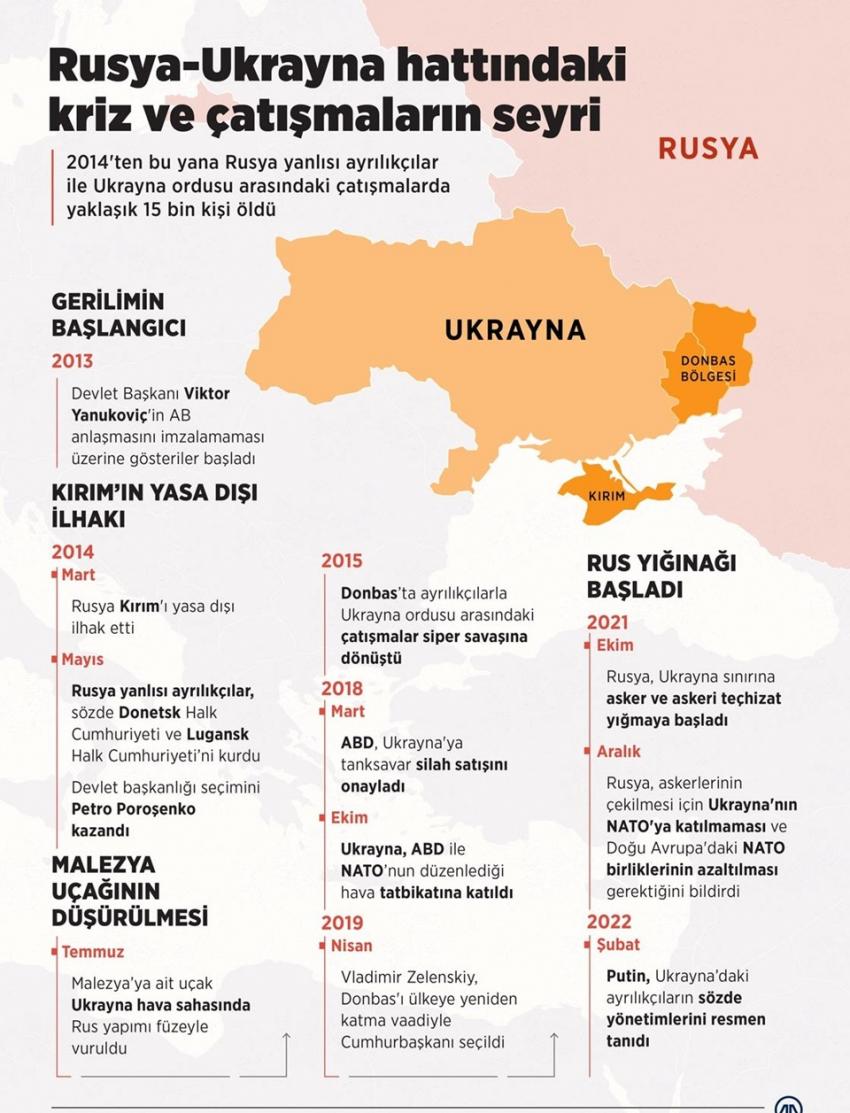 Rusya-Ukrayna hattındaki kriz ve çatışmaların seyri

2014'ten bu yana Rusya yanlısı ayrılıkçılar ile Ukrayna ordusu arasındaki çatışmalarda yaklaşık 15 bin kişi öldü

RUSYA

UKRAYNA

DONBAS BÖLGESİ

KIRIM

GERİLİMİN BAŞLANGICI

2013

Devlet Başkanı Viktor Yanukoviç'in AB anlaşmasını imzalamaması üzerine gösteriler başladı

KIRIM'IN YASA DIŞI İLHAKI

2014

Mart

Rusya Kırım'ı yasa dışı ilhak etti

Mayıs

Rusya yanlısı ayrılıkçılar, sözde Donetsk Halk Cumhuriyeti ve Lugansk Halk Cumhuriyeti'ni kurdu

Devlet başkanlığı seçimini Petro Poroşenko kazandı

MALEZYA UÇAĞININ DÜŞÜRÜLMESİ

Temmuz

Malezya'ya ait uçak Ukrayna hava sahasında Rus yapımı füzeyle vuruldu

2015

Donbas'ta ayrılıkçılarla Ukrayna ordusu arasındaki çatışmalar siper savaşına dönüştü

2018

Mart

ABD, Ukrayna'ya tanksavar silah satışını onayladı

Ekim

Ukrayna, ABD ile NATO'nun düzenlediği hava tatbikatına katıldı

2019

Nisan

Vladimir Zelenskiy, Donbas'ı ülkeye yeniden katma vaadiyle Cumhurbaşkanı seçildi

RUS YIĞINAĞI BAŞLADI

2021

Ekim

Rusya, Ukrayna sınırına asker ve askeri teçhizat yığmaya başladı

Aralık

Rusya, askerlerinin çekilmesi için Ukrayna'nın NATO'ya katılmaması ve Doğu Avrupa'daki NATO birliklerinin azaltılması gerektiğini bildirdi

2022

Şubat

Putin, Ukrayna'daki ayrılıkçıların sözde yönetimlerini resmen tanıdı